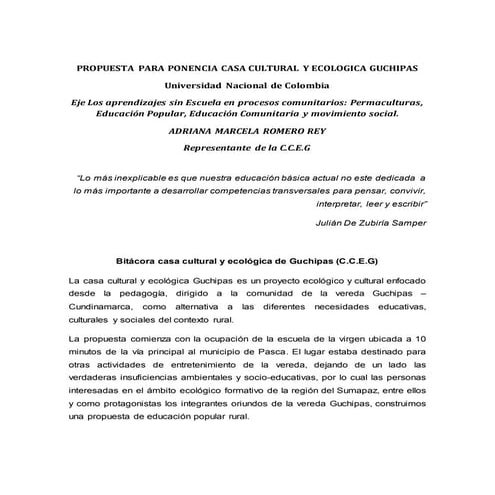 PROPUESTA PARA PONENCIA CASA CULTURAL Y ECOLOGICA GUCHIPAS

Universidad Nacional de Colombia

Eje Los aprendizajes sin Escuela en procesos comunitarios: Permaculturas, Educación Popular, Educación Comunitaria y movimiento social.

ADRIANA MARCELA ROMERO REY

Representante de la C.C.E.G

"Lo más inexplicable es que nuestra educación básica actual no este dedicada a lo más importante a desarrollar competencias transversales para pensar, convivir, interpretar, leer y escribir"

Julián De Zubiría Samper

Bitácora casa cultural y ecológica de Guchipas (C.C.E.G)

La casa cultural y ecológica Guchipas es un proyecto ecológico y cultural enfocado desde la pedagogía, dirigido a la comunidad de la vereda Guchipas – Cundinamarca, como alternativa a las diferentes necesidades educativas, culturales y sociales del contexto rural.

La propuesta comienza con la ocupación de la escuela de la virgen ubicada a 10 minutos de la vía principal al municipio de Pasca. El lugar estaba destinado para otras actividades de entretenimiento de la vereda, dejando de un lado las verdaderas insuficiencias ambientales y socio-educativas, por lo cual las personas interesadas en el ámbito ecológico formativo de la región del Sumapaz, entre ellos y como protagonistas los integrantes oriundos de la vereda Guchipas, construimos una propuesta de educación popular rural.